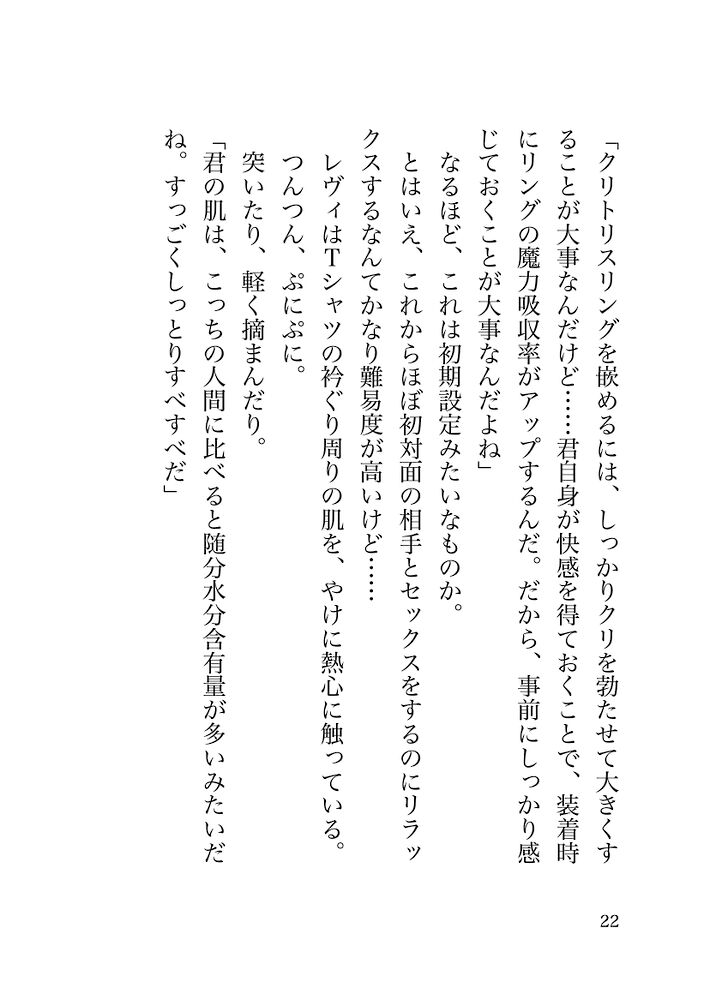 「クリトリスリングを嵌めるには、しっかりクリを勃たせて大きくすることが大事なんだけど……君自身が快感を得ておくことで、装着時にリングの魔力吸収率がアップするんだ。だから、事前にしっかり感じておくことが大事なんだよね」

なるほど、これは初期設定みたいなものか。

とはいえ、これからほぼ初対面の相手とセックスをするのにリラックスするなんてかなり難易度が高いけど……

レヴィはTシャツの衿ぐり周りの肌を、やけに熱心に触っている。

つんつん、ぷにぷに。

突いたり、軽く摘まんだり。

「君の肌は、こっちの人間に比べると随分水分含有量が多いみたいだね。すっごくしっとりすべすべだ」

22